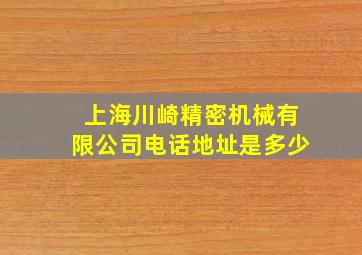 上海川崎精密机械有限公司电话地址是多少